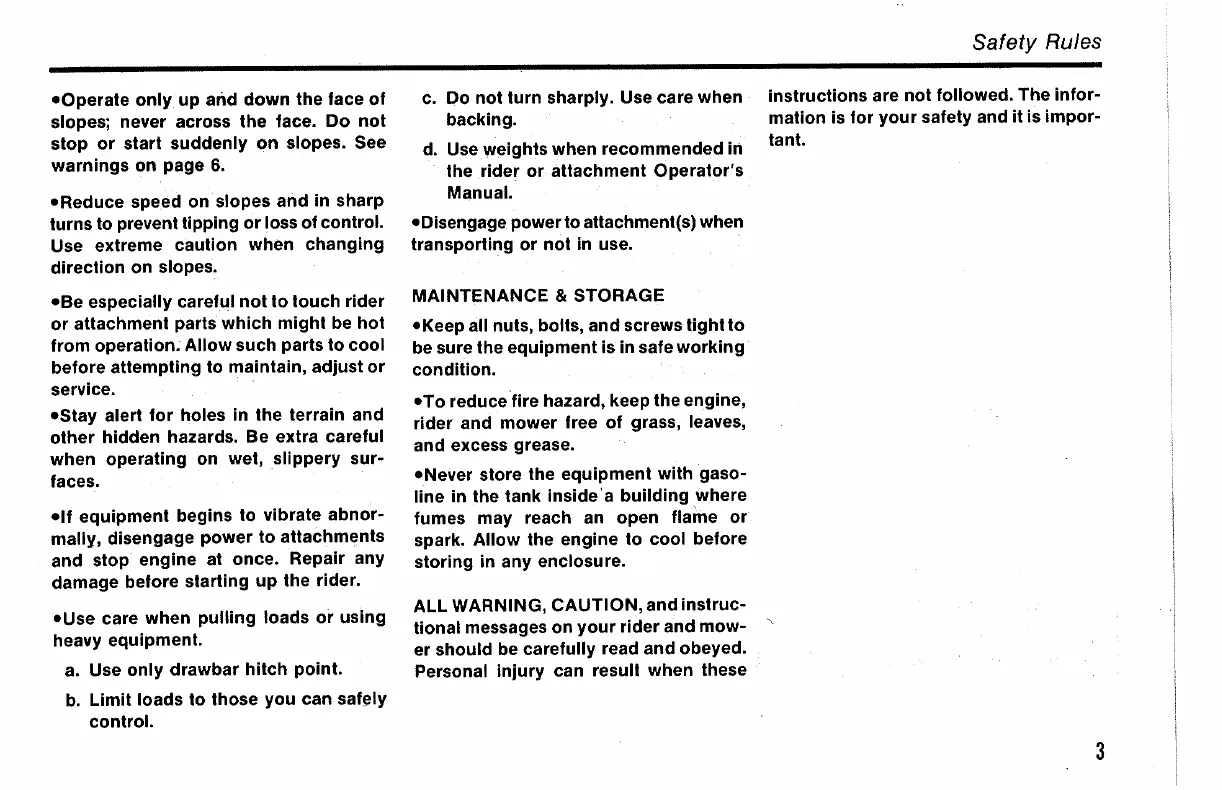 Safety Rules

•Operate only up and down the face of slopes; never across the face. Do not stop or start suddenly on slopes. See warnings on page 6.

•Reduce speed on slopes and in sharp turns to prevent tipping or loss of control. Use extreme caution when changing direction on slopes.

•Be especially careful not to touch rider or attachment parts which might be hot from operation. Allow such parts to cool before attempting to maintain, adjust or service.

•Stay alert for holes in the terrain and other hidden hazards. Be extra careful when operating on wet, slippery surfaces.

•If equipment begins to vibrate abnormally, disengage power to attachments and stop engine at once. Repair any damage before starting up the rider.

•Use care when pulling loads or using heavy equipment.

a. Use only drawbar hitch point.

b. Limit loads to those you can safely control.

c. Do not turn sharply. Use care when backing.

d. Use weights when recommended in the rider or attachment Operator's Manual.

•Disengage power to attachment(s) when transporting or not in use.

MAINTENANCE & STORAGE

•Keep all nuts, bolts, and screws tight to be sure the equipment is in safe working condition.

•To reduce fire hazard, keep the engine, rider and mower free of grass, leaves, and excess grease.

•Never store the equipment with gasoline in the tank inside a building where fumes may reach an open flame or spark. Allow the engine to cool before storing in any enclosure.

ALL WARNING, CAUTION, and instructional messages on your rider and mower should be carefully read and obeyed. Personal injury can result when these instructions are not followed. The information is for your safety and it is important.

3